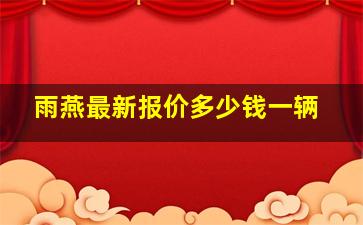 雨燕最新报价多少钱一辆